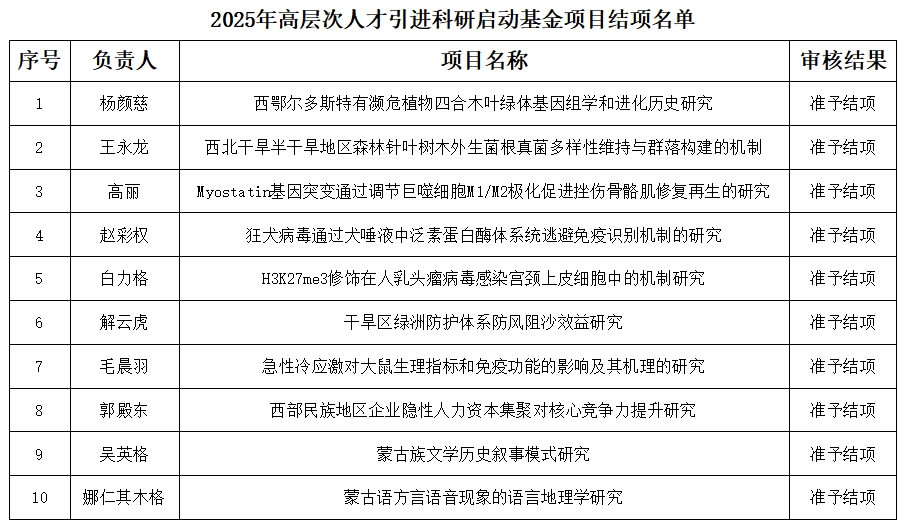 2025年高层次人才引进科研启动基金项目结项名单

| 序号 | 负责人 | 项目名称 | 审核结果 |
|---|---|---|---|
| 1 | 杨颜慈 | 西鄂尔多斯特有濒危植物四合木叶绿体基因组学和进化历史研究 | 准予结项 |
| 2 | 王永龙 | 西北干旱半干旱地区森林针叶树木外生菌根真菌多样性维持与群落构建的机制 | 准予结项 |
| 3 | 高丽 | Myostatin基因突变通过调节巨噬细胞M1/M2极化促进挫伤骨骼肌修复再生的研究 | 准予结项 |
| 4 | 赵彩权 | 狂犬病毒通过犬唾液中泛素蛋白酶体系统逃避免疫识别机制的研究 | 准予结项 |
| 5 | 白力格 | H3K27me3修饰在人乳头瘤病毒感染宫颈上皮细胞中的机制研究 | 准予结项 |
| 6 | 解云虎 | 干旱区绿洲防护体系防风阻沙效益研究 | 准予结项 |
| 7 | 毛晨羽 | 急性冷应激对大鼠生理指标和免疫功能的影响及其机理的研究 | 准予结项 |
| 8 | 郭殿东 | 西部民族地区企业隐性人力资本集聚对核心竞争力提升研究 | 准予结项 |
| 9 | 吴英格 | 蒙古族文学历史叙事模式研究 | 准予结项 |
| 10 | 娜仁其木格 | 蒙古语方言语音现象的语言地理学研究 | 准予结项 |